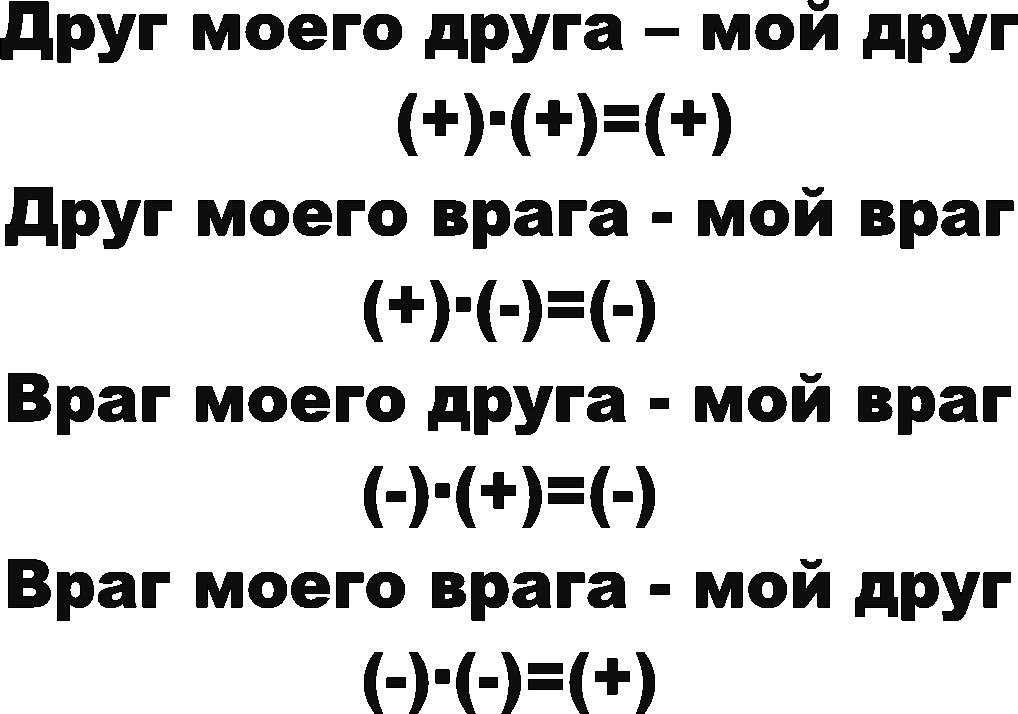 Друг моего друга – мой друг

$(+)\cdot(+)=(+)$

Друг моего врага - мой враг

$(+)\cdot(-)=(-)$

Враг моего друга - мой враг

$(-)\cdot(+)=(-)$

Враг моего врага - мой друг

$(-)\cdot(-)=(+)$